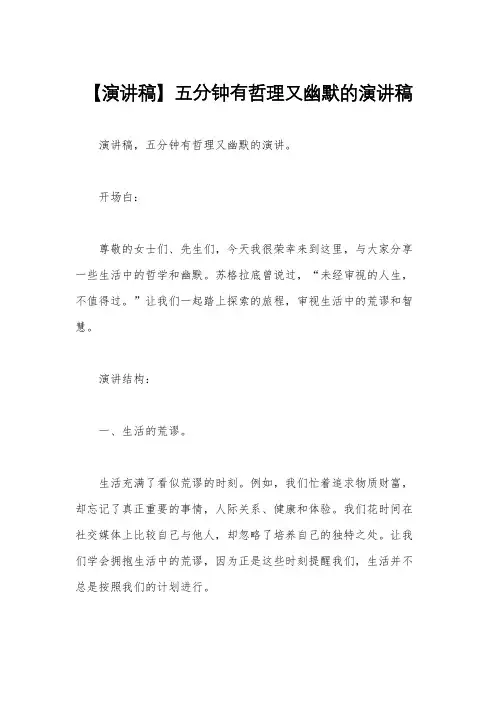 【演讲稿】五分钟有哲理又幽默的演讲稿

演讲稿，五分钟有哲理又幽默的演讲。

开场白：

尊敬的女士们、先生们，今天我很荣幸来到这里，与大家分享一些生活中的哲学和幽默。苏格拉底曾说过，“未经审视的人生，不值得过。”让我们一起踏上探索的旅程，审视生活中的荒谬和智慧。

演讲结构：

一、生活的荒谬。

生活充满了看似荒谬的时刻。例如，我们忙着追求物质财富，却忘记了真正重要的事情，人际关系、健康和体验。我们花时间在社交媒体上比较自己与他人，却忽略了培养自己的独特之处。让我们学会拥抱生活中的荒谬，因为正是这些时刻提醒我们，生活并不总是按照我们的计划进行。